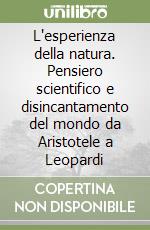 unilibro

L'esperienza della natura. Pensiero scientifico e disincantamento del mondo da Aristotele a Leopardi

COPERTINA NON DISPONIBILE